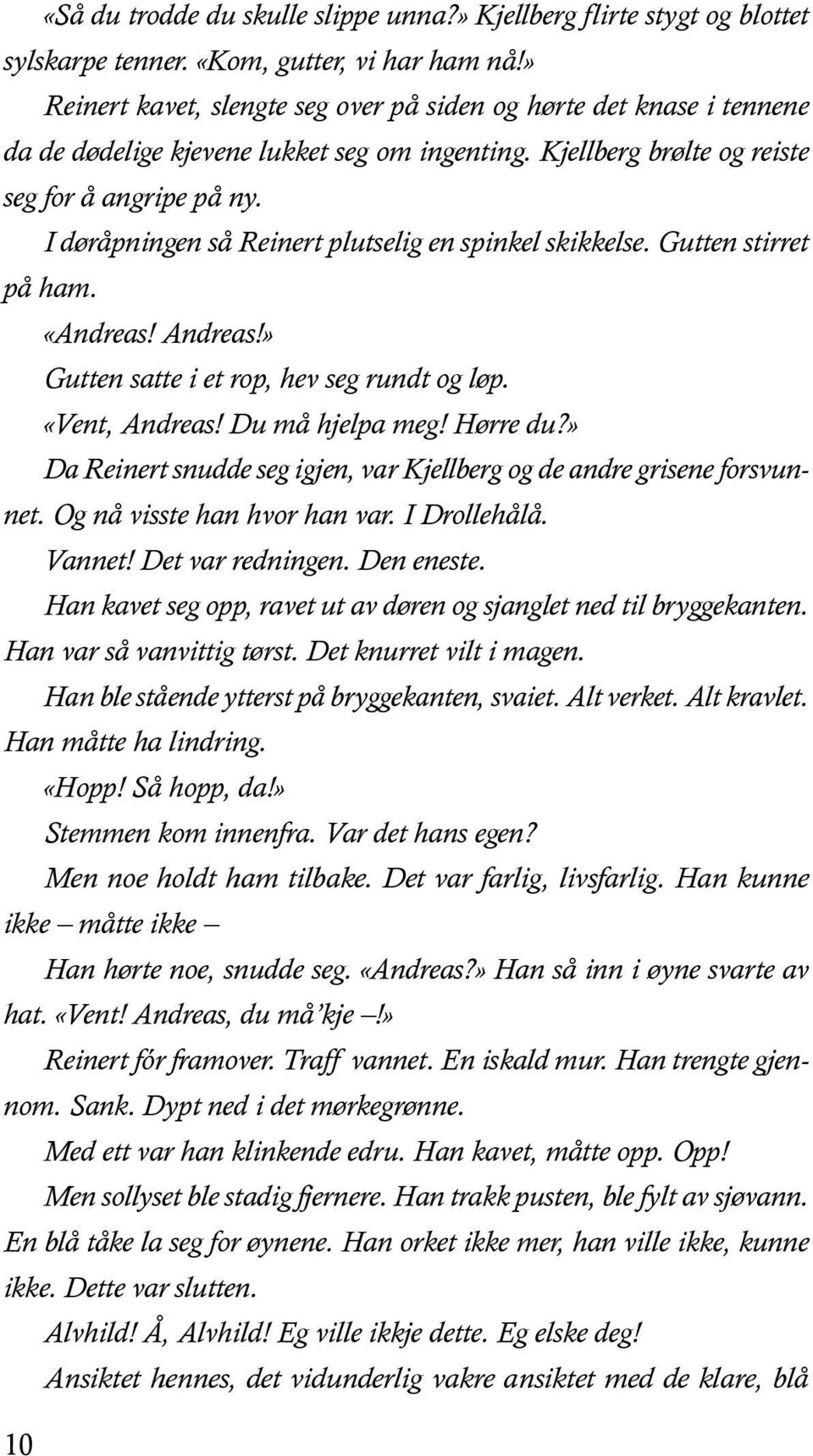 «Så du trodde du skulle slippe unna?» Kjellberg flirte stygt og blottet sylskarpe tenner. «Kom, gutter, vi har ham nå!»

Reinert kavet, slengte seg over på siden og hørte det knase i tennene da de dødelige kjevene lukket seg om ingenting. Kjellberg brølte og reiste seg for å angripe på ny.

I døråpningen så Reinert plutselig en spinkel skikkelse. Gutten stirret på ham.

«Andreas! Andreas!»

Gutten satte i et rop, hev seg rundt og løp.

«Vent, Andreas! Du må hjelpa meg! Hørre du?»

Da Reinert snudde seg igjen, var Kjellberg og de andre grisene forsvunnet. Og nå visste han hvor han var. I Drollehålå.

Vannet! Det var redningen. Den eneste.

Han kavet seg opp, ravet ut av døren og sjanglet ned til bryggekanten. Han var så vanvittig tørst. Det knurret vilt i magen.

Han ble stående ytterst på bryggekanten, svaiet. Alt verket. Alt kravlet. Han måtte ha lindring.

«Hopp! Så hopp, da!»

Stemmen kom innenfra. Var det hans egen?

Men noe holdt ham tilbake. Det var farlig, livsfarlig. Han kunne ikke – måtte ikke –

Han hørte noe, snudde seg. «Andreas?» Han så inn i øyne svarte av hat. «Vent! Andreas, du må'kje –!»

Reinert fór framover. Traff vannet. En iskald mur. Han trengte gjennom. Sank. Dypt ned i det mørkegrønne.

Med ett var han klinkende edru. Han kavet, måtte opp. Opp!

Men sollyset ble stadig fjernere. Han trakk pusten, ble fylt av sjøvann. En blå tåke la seg for øynene. Han orket ikke mer, han ville ikke, kunne ikke. Dette var slutten.

Alvhild! Å, Alvhild! Eg ville ikkje dette. Eg elske deg!

Ansiktet hennes, det vidunderlig vakre ansiktet med de klare, blå

10